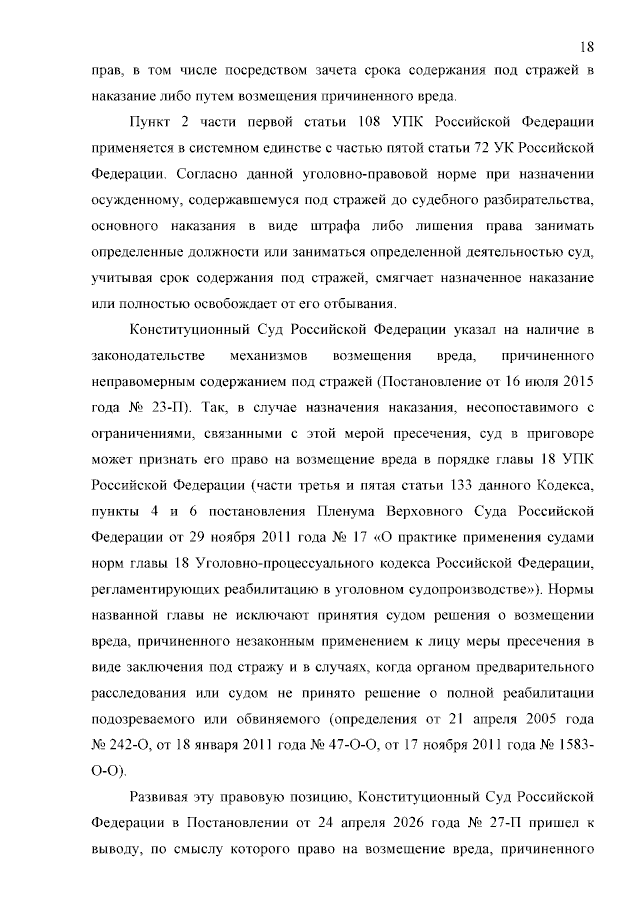 18

прав, в том числе посредством зачета срока содержания под стражей в наказание либо путем возмещения причиненного вреда.

Пункт 2 части первой статьи 108 УПК Российской Федерации применяется в системном единстве с частью пятой статьи 72 УК Российской Федерации. Согласно данной уголовно-правовой норме при назначении осужденному, содержавшемуся под стражей до судебного разбирательства, основного наказания в виде штрафа либо лишения права занимать определенные должности или заниматься определенной деятельностью суд, учитывая срок содержания под стражей, смягчает назначенное наказание или полностью освобождает от его отбывания.

Конституционный Суд Российской Федерации указал на наличие в законодательстве механизмов возмещения вреда, причиненного неправомерным содержанием под стражей (Постановление от 16 июля 2015 года № 23-П). Так, в случае назначения наказания, несопоставимого с ограничениями, связанными с этой мерой пресечения, суд в приговоре может признать его право на возмещение вреда в порядке главы 18 УПК Российской Федерации (части третья и пятая статьи 133 данного Кодекса, пункты 4 и 6 постановления Пленума Верховного Суда Российской Федерации от 29 ноября 2011 года № 17 «О практике применения судами норм главы 18 Уголовно-процессуального кодекса Российской Федерации, регламентирующих реабилитацию в уголовном судопроизводстве»). Нормы названной главы не исключают принятия судом решения о возмещении вреда, причиненного незаконным применением к лицу меры пресечения в виде заключения под стражу и в случаях, когда органом предварительного расследования или судом не принято решение о полной реабилитации подозреваемого или обвиняемого (определения от 21 апреля 2005 года № 242-О, от 18 января 2011 года № 47-О-О, от 17 ноября 2011 года № 1583-О-О).

Развивая эту правовую позицию, Конституционный Суд Российской Федерации в Постановлении от 24 апреля 2026 года № 27-П пришел к выводу, по смыслу которого право на возмещение вреда, причиненного